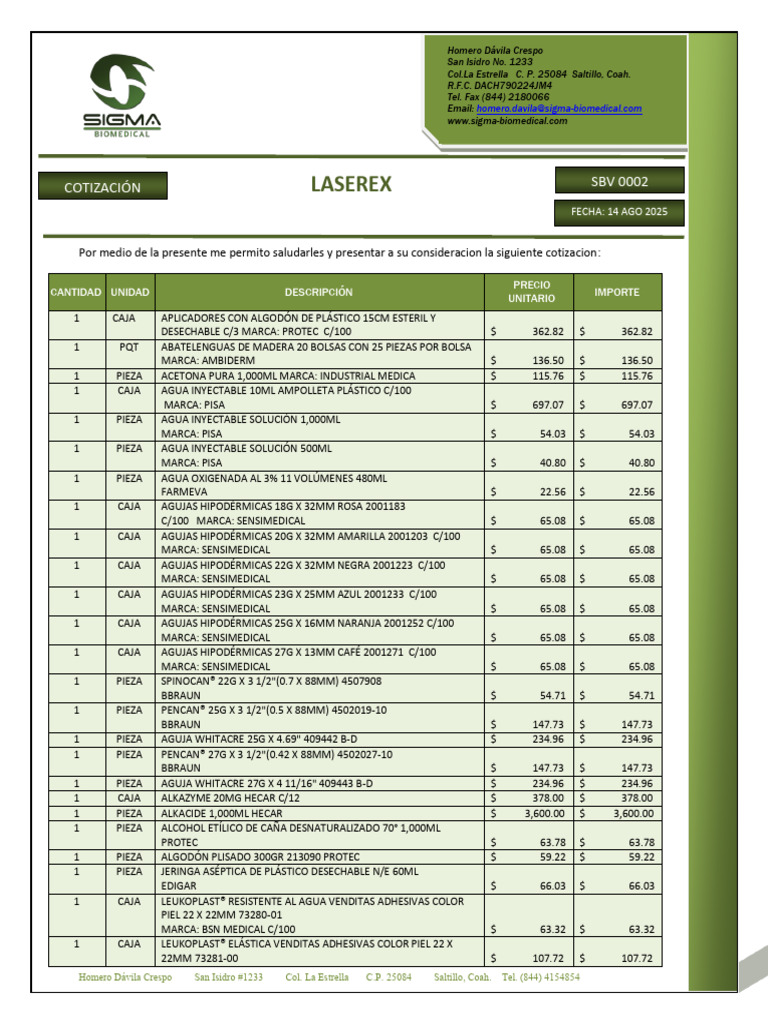 SIGMA
BIOMEDICAL

Homero Dávila Crespo
San Isidro No. 1233
Col.La Estrella C. P. 25084 Saltillo, Coah.
R.F.C. DACH790224JM4
Tel. Fax (844) 2180066
Email: homero.davila@sigma-biomedical.com
www.sigma-biomedical.com

COTIZACIÓN

LASEREX

SBV 0002

FECHA: 14 AGO 2025

Por medio de la presente me permito saludarles y presentar a su consideracion la siguiente cotizacion:

| CANTIDAD | UNIDAD | DESCRIPCIÓN | PRECIO UNITARIO | IMPORTE |
|---|---|---|---|---|
| 1 | CAJA | APLICADORES CON ALGODÓN DE PLÁSTICO 15CM ESTERIL Y DESECHABLE C/3 MARCA: PROTEC C/100 | $ 362.82 | $ 362.82 |
| 1 | PQT | ABATELENGUAS DE MADERA 20 BOLSAS CON 25 PIEZAS POR BOLSA MARCA: AMBIDERM | $ 136.50 | $ 136.50 |
| 1 | PIEZA | ACETONA PURA 1,000ML MARCA: INDUSTRIAL MEDICA | $ 115.76 | $ 115.76 |
| 1 | CAJA | AGUA INYECTABLE 10ML AMPOLLETA PLÁSTICO C/100 MARCA: PISA | $ 697.07 | $ 697.07 |
| 1 | PIEZA | AGUA INYECTABLE SOLUCIÓN 1,000ML MARCA: PISA | $ 54.03 | $ 54.03 |
| 1 | PIEZA | AGUA INYECTABLE SOLUCIÓN 500ML MARCA: PISA | $ 40.80 | $ 40.80 |
| 1 | PIEZA | AGUA OXIGENADA AL 3% 11 VOLÚMENES 480ML FARMEVA | $ 22.56 | $ 22.56 |
| 1 | CAJA | AGUJAS HIPODÉRMICAS 18G X 32MM ROSA 2001183 C/100 MARCA: SENSIMEDICAL | $ 65.08 | $ 65.08 |
| 1 | CAJA | AGUJAS HIPODÉRMICAS 20G X 32MM AMARILLA 2001203 C/100 MARCA: SENSIMEDICAL | $ 65.08 | $ 65.08 |
| 1 | CAJA | AGUJAS HIPODÉRMICAS 22G X 32MM NEGRA 2001223 C/100 MARCA: SENSIMEDICAL | $ 65.08 | $ 65.08 |
| 1 | CAJA | AGUJAS HIPODÉRMICAS 23G X 25MM AZUL 2001233 C/100 MARCA: SENSIMEDICAL | $ 65.08 | $ 65.08 |
| 1 | CAJA | AGUJAS HIPODÉRMICAS 25G X 16MM NARANJA 2001252 C/100 MARCA: SENSIMEDICAL | $ 65.08 | $ 65.08 |
| 1 | CAJA | AGUJAS HIPODÉRMICAS 27G X 13MM CAFÉ 2001271 C/100 MARCA: SENSIMEDICAL | $ 65.08 | $ 65.08 |
| 1 | PIEZA | SPINOCAN® 22G X 3 1/2"(0.7 X 88MM) 4507908 BBRAUN | $ 54.71 | $ 54.71 |
| 1 | PIEZA | PENCAN® 25G X 3 1/2"(0.5 X 88MM) 4502019-10 BBRAUN | $ 147.73 | $ 147.73 |
| 1 | PIEZA | AGUJA WHITACRE 25G X 4.69" 409442 B-D | $ 234.96 | $ 234.96 |
| 1 | PIEZA | PENCAN® 27G X 3 1/2"(0.42 X 88MM) 4502027-10 BBRAUN | $ 147.73 | $ 147.73 |
| 1 | PIEZA | AGUJA WHITACRE 27G X 4 11/16" 409443 B-D | $ 234.96 | $ 234.96 |
| 1 | CAJA | ALKAZYME 20MG HECAR C/12 | $ 378.00 | $ 378.00 |
| 1 | PIEZA | ALKACIDE 1,000ML HECAR | $ 3,600.00 | $ 3,600.00 |
| 1 | PIEZA | ALCOHOL ETÍLICO DE CAÑA DESNATURALIZADO 70° 1,000ML PROTEC | $ 63.78 | $ 63.78 |
| 1 | PIEZA | ALGODÓN PLISADO 300GR 213090 PROTEC | $ 59.22 | $ 59.22 |
| 1 | PIEZA | JERINGA ASÉPTICA DE PLÁSTICO DESECHABLE N/E 60ML EDIGAR | $ 66.03 | $ 66.03 |
| 1 | CAJA | LEUKOPLAST® RESISTENTE AL AGUA VENDITAS ADHESIVAS COLOR PIEL 22 X 22MM 73280-01 MARCA: BSN MEDICAL C/100 | $ 63.32 | $ 63.32 |
| 1 | CAJA | LEUKOPLAST® ELÁSTICA VENDITAS ADHESIVAS COLOR PIEL 22 X 22MM 73281-00 | $ 107.72 | $ 107.72 |

Homero Dávila Crespo San Isidro #1233 Col. La Estrella C.P. 25084 Saltillo, Coah. Tel. (844) 4154854